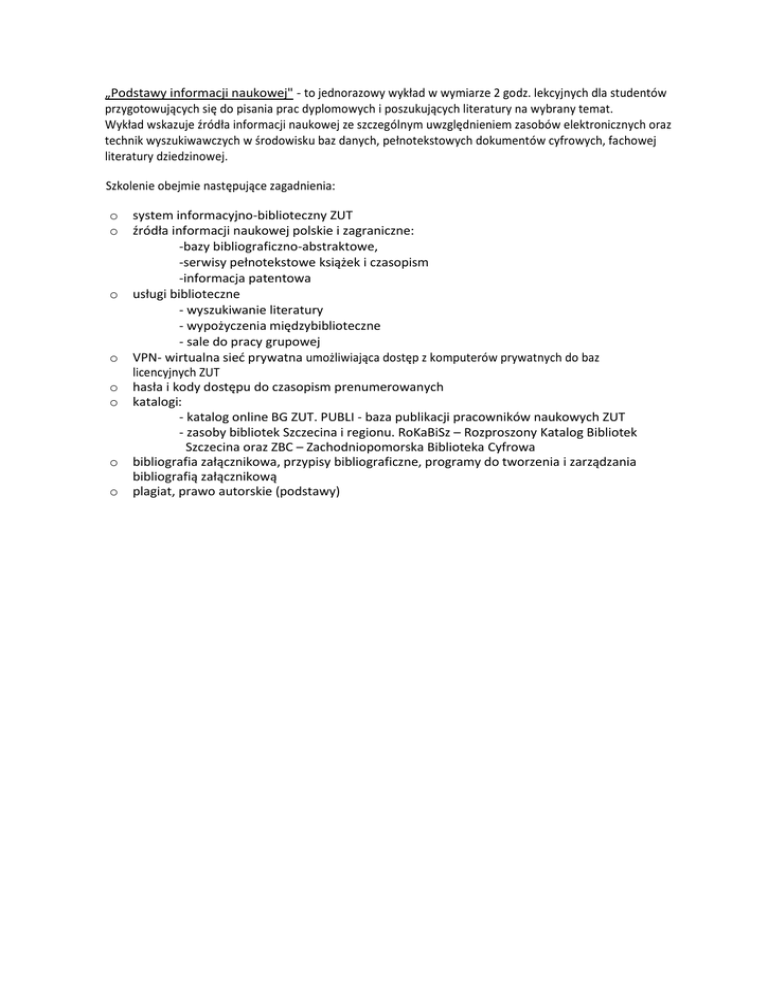 „Podstawy informacji naukowej" - to jednorazowy wykład w wymiarze 2 godz. lekcyjnych dla studentów przygotowujących się do pisania prac dyplomowych i poszukujących literatury na wybrany temat.
Wykład wskazuje źródła informacji naukowej ze szczególnym uwzględnieniem zasobów elektronicznych oraz technik wyszukiwawczych w środowisku baz danych, pełnotekstowych dokumentów cyfrowych, fachowej literatury dziedzinowej.

Szkolenie obejmie następujące zagadnienia:

o system informacyjno-biblioteczny ZUT
o źródła informacji naukowej polskie i zagraniczne:
-bazy bibliograficzno-abstraktowe,
-serwisy pełnotekstowe książek i czasopism
-informacja patentowa
o usługi biblioteczne
- wyszukiwanie literatury
- wypożyczenia międzybiblioteczne
- sale do pracy grupowej
o VPN- wirtualna sieć prywatna umożliwiająca dostęp z komputerów prywatnych do baz licencyjnych ZUT
o hasła i kody dostępu do czasopism prenumerowanych
o katalogi:
- katalog online BG ZUT. PUBLI - baza publikacji pracowników naukowych ZUT
- zasoby bibliotek Szczecina i regionu. RoKaBiSz – Rozproszony Katalog Bibliotek Szczecina oraz ZBC – Zachodniopomorska Biblioteka Cyfrowa
o bibliografia załącznikowa, przypisy bibliograficzne, programy do tworzenia i zarządzania bibliografią załącznikową
o plagiat, prawo autorskie (podstawy)